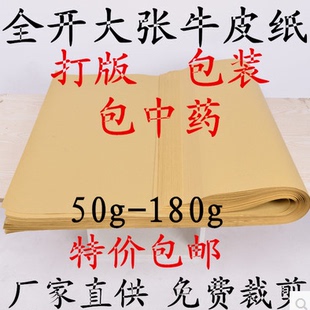 全开大张牛皮纸

打版 包装

包中药

50g-180g

特价包邮

厂家直供 免费裁剪